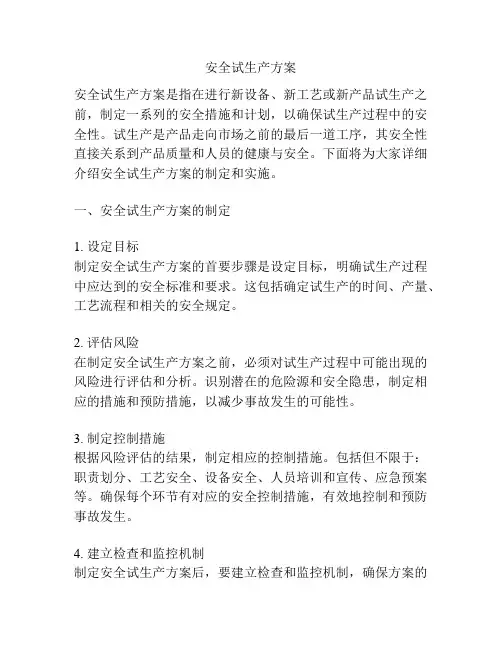 安全试生产方案

安全试生产方案是指在进行新设备、新工艺或新产品试生产之前，制定一系列的安全措施和计划，以确保试生产过程中的安全性。试生产是产品走向市场之前的最后一道工序，其安全性直接关系到产品质量和人员的健康与安全。下面将为大家详细介绍安全试生产方案的制定和实施。

一、安全试生产方案的制定

1. 设定目标
制定安全试生产方案的首要步骤是设定目标，明确试生产过程中应达到的安全标准和要求。这包括确定试生产的时间、产量、工艺流程和相关的安全规定。

2. 评估风险
在制定安全试生产方案之前，必须对试生产过程中可能出现的风险进行评估和分析。识别潜在的危险源和安全隐患，制定相应的措施和预防措施，以减少事故发生的可能性。

3. 制定控制措施
根据风险评估的结果，制定相应的控制措施。包括但不限于：职责划分、工艺安全、设备安全、人员培训和宣传、应急预案等。确保每个环节有对应的安全控制措施，有效地控制和预防事故发生。

4. 建立检查和监控机制
制定安全试生产方案后，要建立检查和监控机制，确保方案的